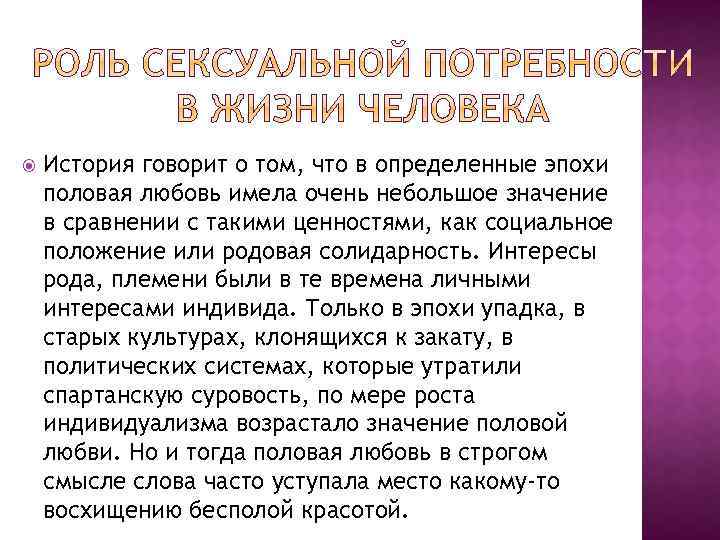 РОЛЬ СЕКСУАЛЬНОЙ ПОТРЕБНОСТИ В ЖИЗНИ ЧЕЛОВЕКА

История говорит о том, что в определенные эпохи половая любовь имела очень небольшое значение в сравнении с такими ценностями, как социальное положение или родовая солидарность. Интересы рода, племени были в те времена личными интересами индивида. Только в эпохи упадка, в старых культурах, клонящихся к закату, в политических системах, которые утратили спартанскую суровость, по мере роста индивидуализма возрастало значение половой любви. Но и тогда половая любовь в строгом смысле слова часто уступала место какому-то восхищению бесполой красотой.